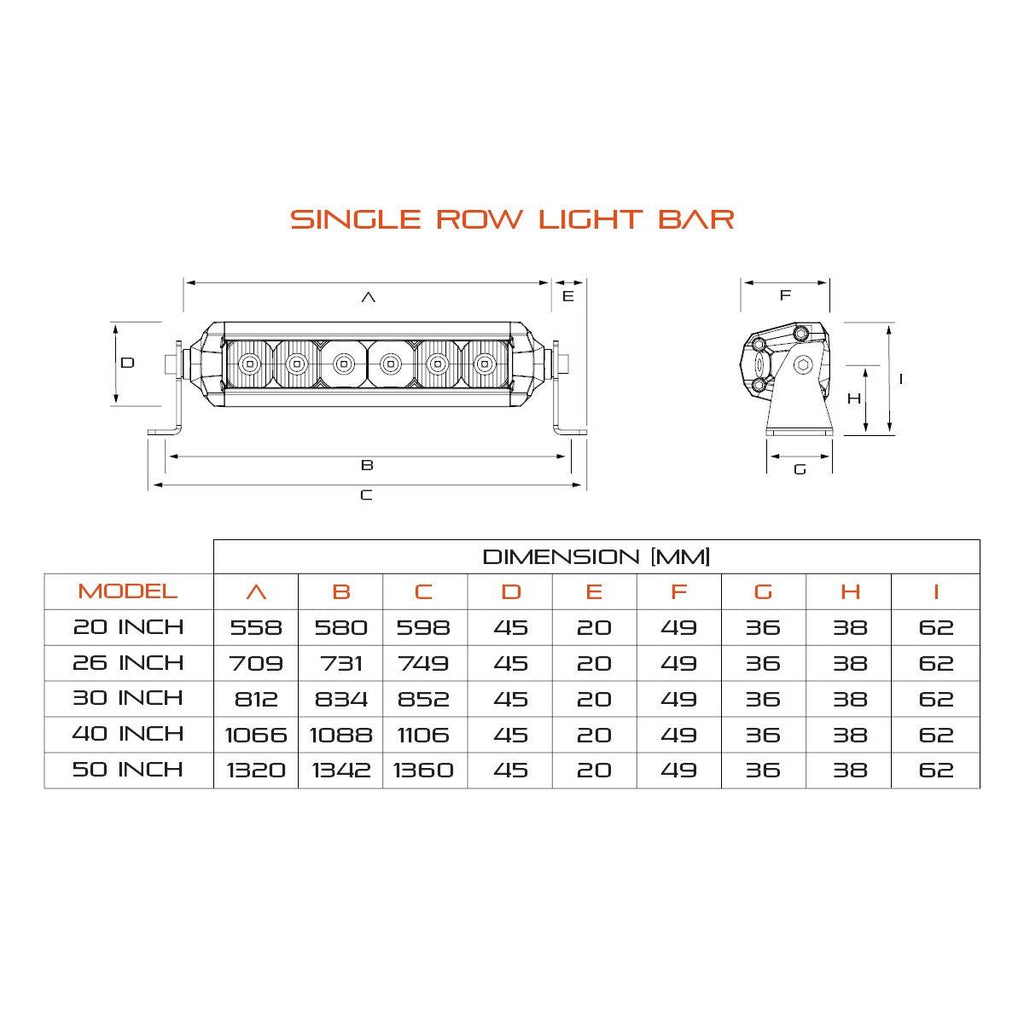 SINGLE ROW LIGHT BAR

A
E
D
B
C
F
I
H
G

| | DIMENSION [MM] | | | | | | | | |
|---|---|---|---|---|---|---|---|---|---|
| MODEL | A | B | C | D | E | F | G | H | I |
| 20 INCH | 558 | 580 | 598 | 45 | 20 | 49 | 36 | 38 | 62 |
| 26 INCH | 709 | 731 | 749 | 45 | 20 | 49 | 36 | 38 | 62 |
| 30 INCH | 812 | 834 | 852 | 45 | 20 | 49 | 36 | 38 | 62 |
| 40 INCH | 1066 | 1088 | 1106 | 45 | 20 | 49 | 36 | 38 | 62 |
| 50 INCH | 1320 | 1342 | 1360 | 45 | 20 | 49 | 36 | 38 | 62 |